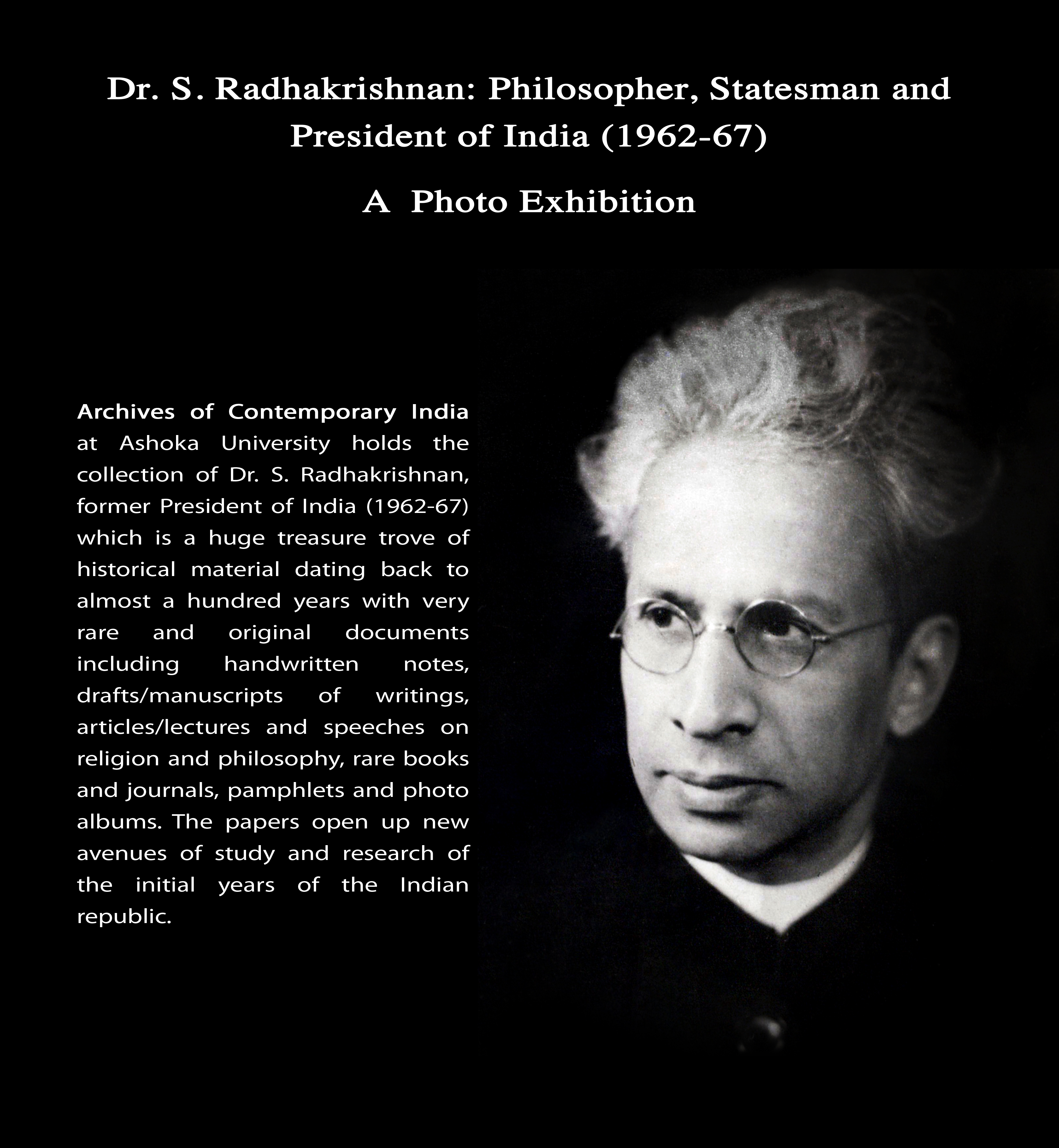 Dr. S. Radhakrishnan: Philosopher, Statesman and President of India (1962-67)

A Photo Exhibition

Archives of Contemporary India at Ashoka University holds the collection of Dr. S. Radhakrishnan, former President of India (1962-67) which is a huge treasure trove of historical material dating back to almost a hundred years with very rare and original documents including handwritten notes, drafts/manuscripts of writings, articles/lectures and speeches on religion and philosophy, rare books and journals, pamphlets and photo albums. The papers open up new avenues of study and research of the initial years of the Indian republic.